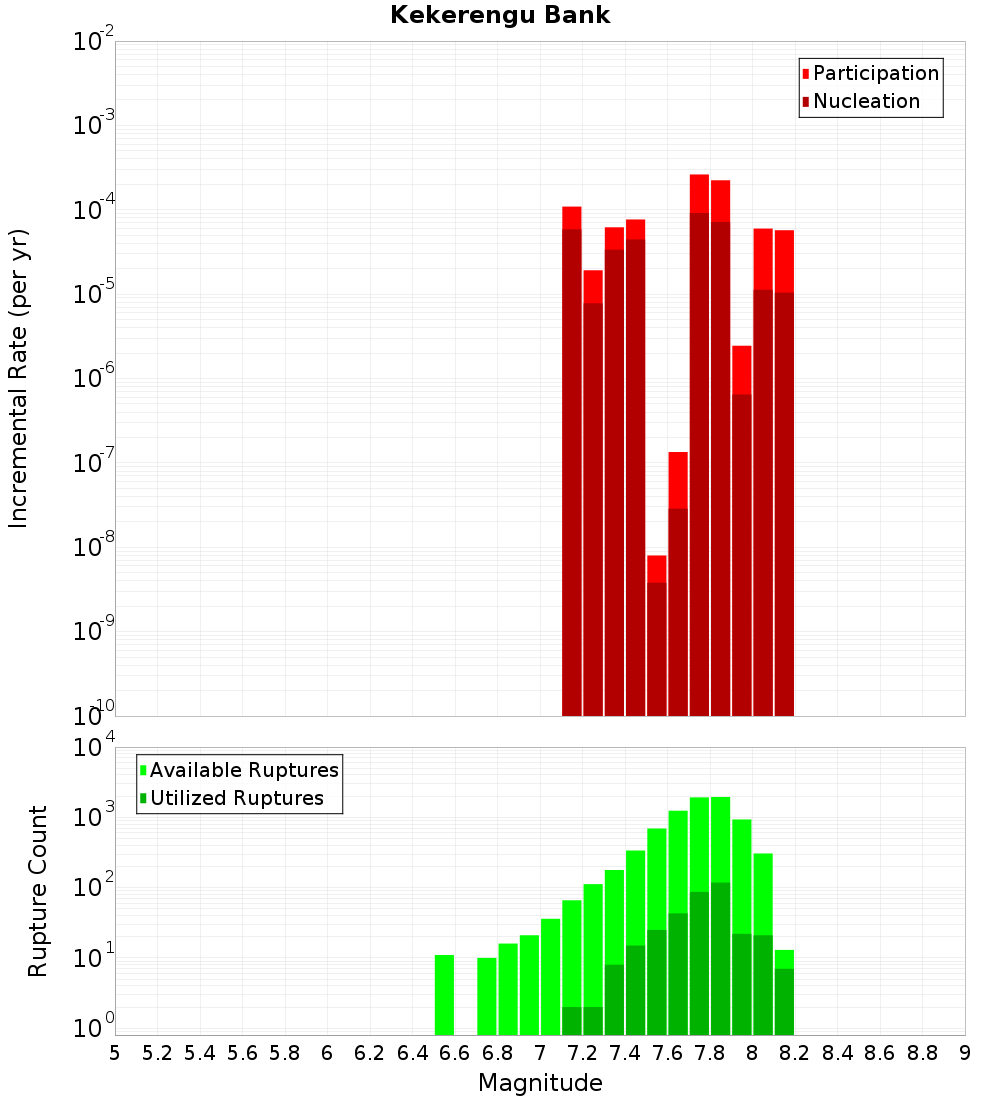 Kekerengu Bank

Participation
Nucleation

Incremental Rate (per yr)

$10^{-2}$
$10^{-3}$
$10^{-4}$
$10^{-5}$
$10^{-6}$
$10^{-7}$
$10^{-8}$
$10^{-9}$
$10^{-10}$

Available Ruptures
Utilized Ruptures

Rupture Count

$10^{4}$
$10^{3}$
$10^{2}$
$10^{1}$
$10^{0}$

5 5.2 5.4 5.6 5.8 6 6.2 6.4 6.6 6.8 7 7.2 7.4 7.6 7.8 8 8.2 8.4 8.6 8.8 9

Magnitude